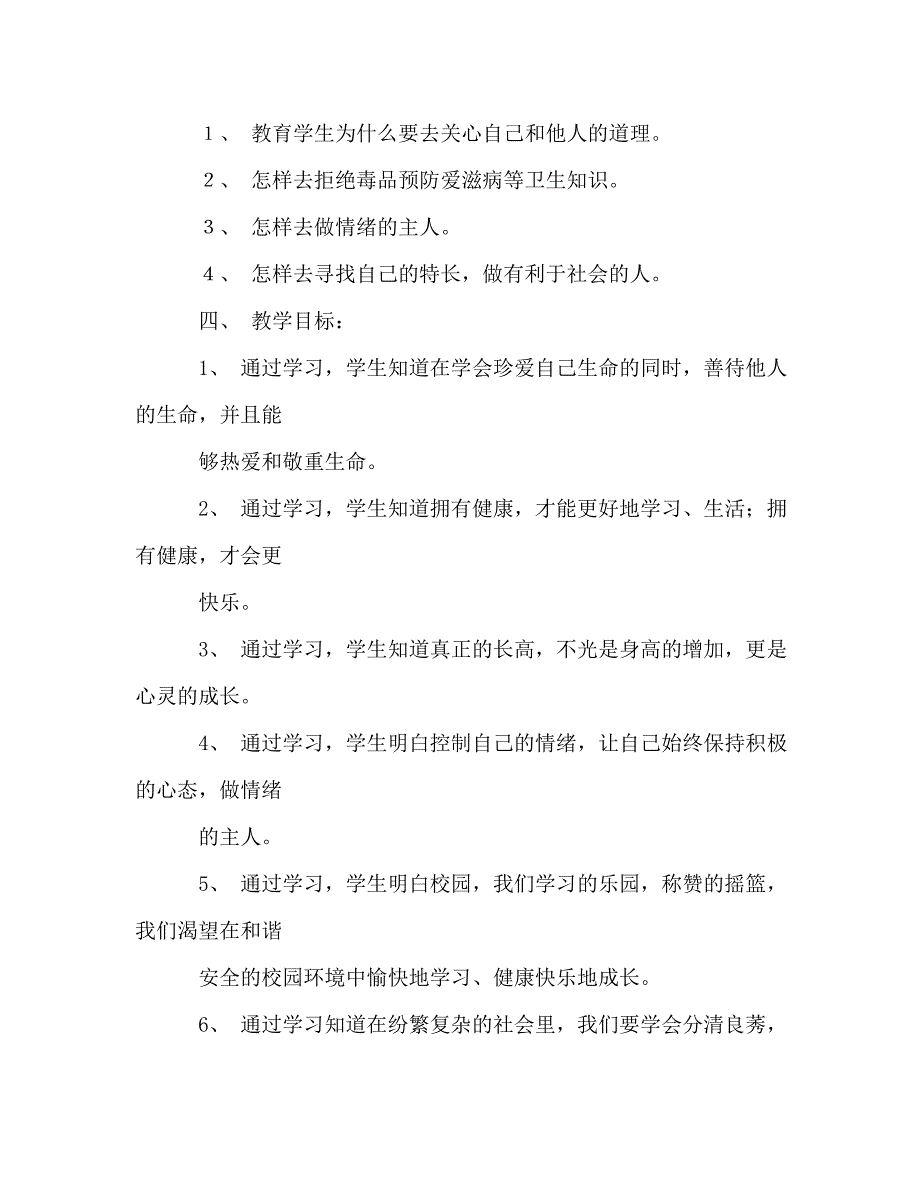 １、 教育学生为什么要去关心自己和他人的道理。

２、 怎样去拒绝毒品预防爱滋病等卫生知识。

３、 怎样去做情绪的主人。

４、 怎样去寻找自己的特长，做有利于社会的人。

四、 教学目标：

1、 通过学习，学生知道在学会珍爱自己生命的同时，善待他人的生命，并且能

够热爱和敬重生命。

2、 通过学习，学生知道拥有健康，才能更好地学习、生活；拥有健康，才会更

快乐。

3、 通过学习，学生知道真正的长高，不光是身高的增加，更是心灵的成长。

4、 通过学习，学生明白控制自己的情绪，让自己始终保持积极的心态，做情绪

的主人。

5、 通过学习，学生明白校园，我们学习的乐园，称赞的摇篮，我们渴望在和谐

安全的校园环境中愉快地学习、健康快乐地成长。

6、 通过学习知道在纷繁复杂的社会里，我们要学会分清良莠，